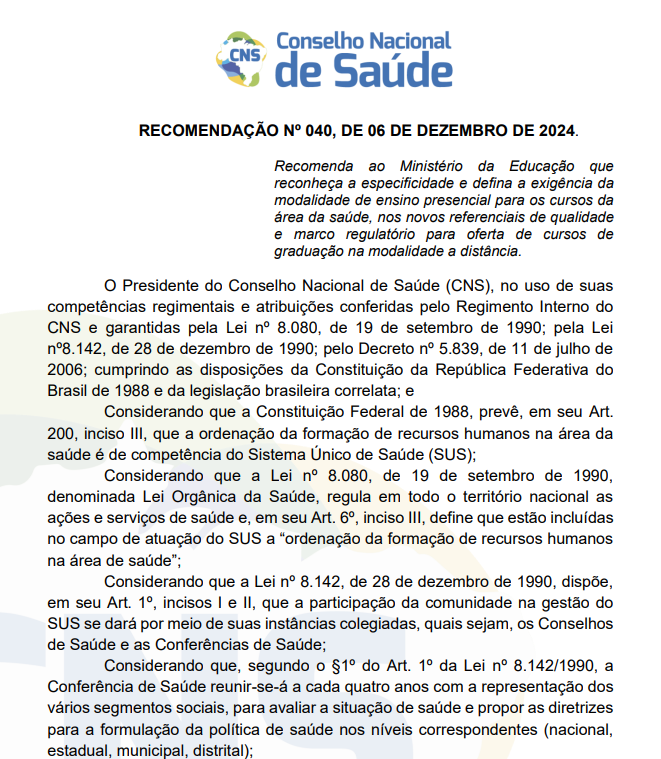 CNS Conselho Nacional de Saúde

RECOMENDAÇÃO Nº 040, DE 06 DE DEZEMBRO DE 2024.

Recomenda ao Ministério da Educação que reconheça a especificidade e defina a exigência da modalidade de ensino presencial para os cursos da área da saúde, nos novos referenciais de qualidade e marco regulatório para oferta de cursos de graduação na modalidade a distância.

O Presidente do Conselho Nacional de Saúde (CNS), no uso de suas competências regimentais e atribuições conferidas pelo Regimento Interno do CNS e garantidas pela Lei nº 8.080, de 19 de setembro de 1990; pela Lei nº8.142, de 28 de dezembro de 1990; pelo Decreto nº 5.839, de 11 de julho de 2006; cumprindo as disposições da Constituição da República Federativa do Brasil de 1988 e da legislação brasileira correlata; e

Considerando que a Constituição Federal de 1988, prevê, em seu Art. 200, inciso III, que a ordenação da formação de recursos humanos na área da saúde é de competência do Sistema Único de Saúde (SUS);

Considerando que a Lei nº 8.080, de 19 de setembro de 1990, denominada Lei Orgânica da Saúde, regula em todo o território nacional as ações e serviços de saúde e, em seu Art. 6º, inciso III, define que estão incluídas no campo de atuação do SUS a “ordenação da formação de recursos humanos na área de saúde”;

Considerando que a Lei nº 8.142, de 28 de dezembro de 1990, dispõe, em seu Art. 1º, incisos I e II, que a participação da comunidade na gestão do SUS se dará por meio de suas instâncias colegiadas, quais sejam, os Conselhos de Saúde e as Conferências de Saúde;

Considerando que, segundo o §1º do Art. 1º da Lei nº 8.142/1990, a Conferência de Saúde reunir-se-á a cada quatro anos com a representação dos vários segmentos sociais, para avaliar a situação de saúde e propor as diretrizes para a formulação da política de saúde nos níveis correspondentes (nacional, estadual, municipal, distrital);